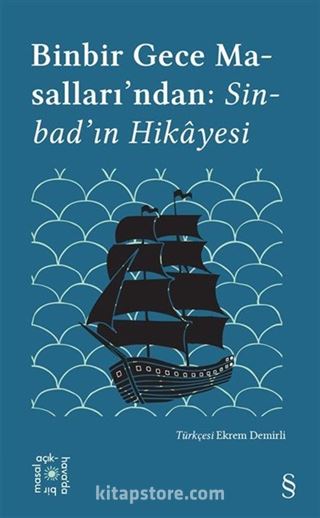 Binbir Gece Masalları'ndan: Sinbad'ın Hikâyesi

Türkçesi Ekrem Demirli

açık-havada bir masal

kitapstore.com

§